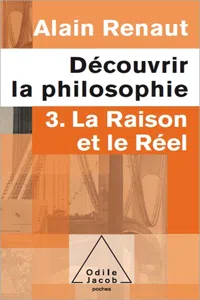 Alain Renaut

Découvrir la philosophie

3. La Raison et le Réel

Odile Jacob

poches